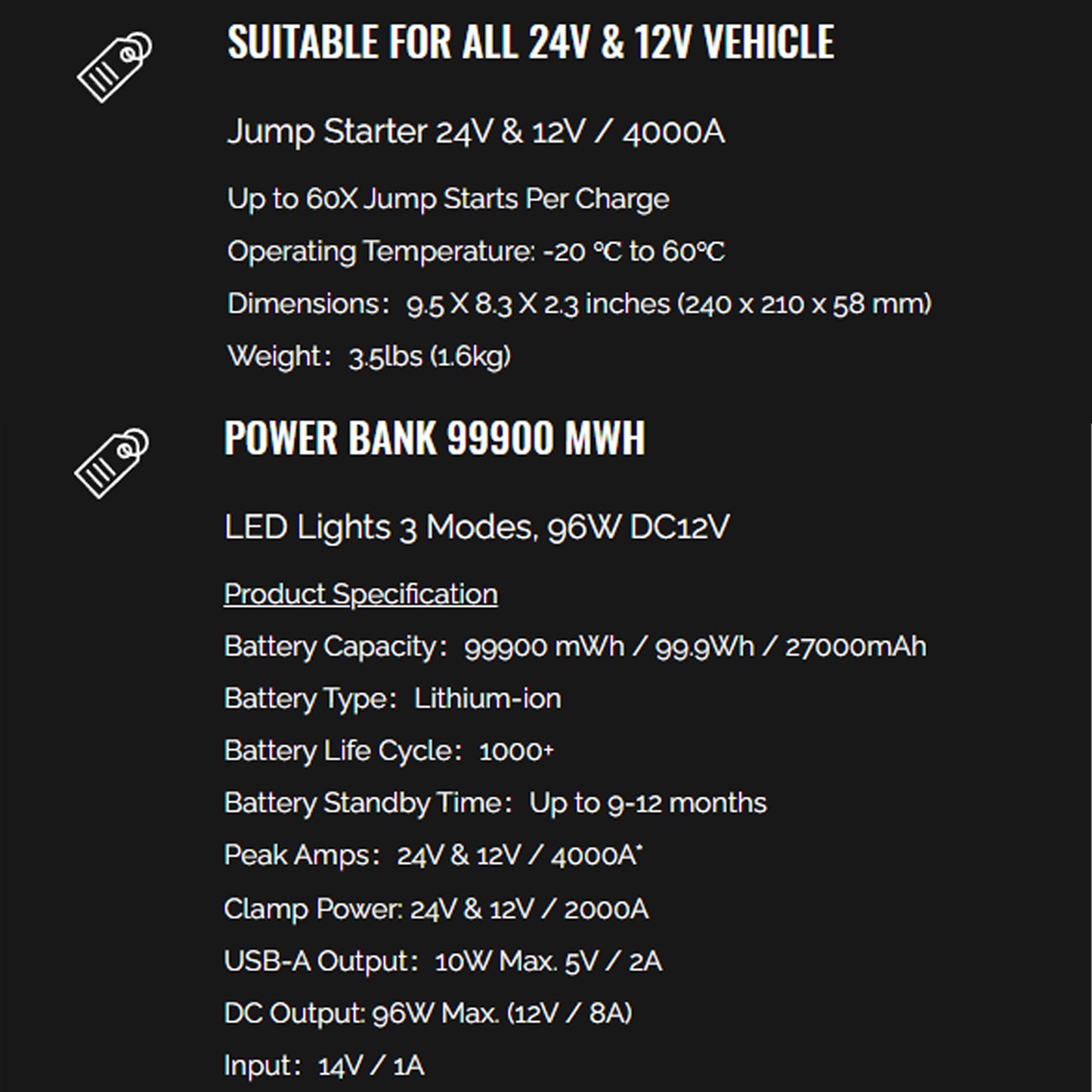 SUITABLE FOR ALL 24V & 12V VEHICLE

Jump Starter 24V & 12V / 4000A

Up to 60X Jump Starts Per Charge

Operating Temperature: -20 ℃ to 60℃

Dimensions: 9.5 X 8.3 X 2.3 inches (240 x 210 x 58 mm)

Weight: 3.5lbs (1.6kg)

POWER BANK 99900 MWH

LED Lights 3 Modes, 96W DC12V

Product Specification

Battery Capacity: 99900 mWh / 99.9Wh / 27000mAh

Battery Type: Lithium-ion

Battery Life Cycle: 1000+

Battery Standby Time: Up to 9-12 months

Peak Amps: 24V & 12V / 4000A*

Clamp Power: 24V & 12V / 2000A

USB-A Output: 10W Max. 5V / 2A

DC Output: 96W Max. (12V / 8A)

Input: 14V / 1A